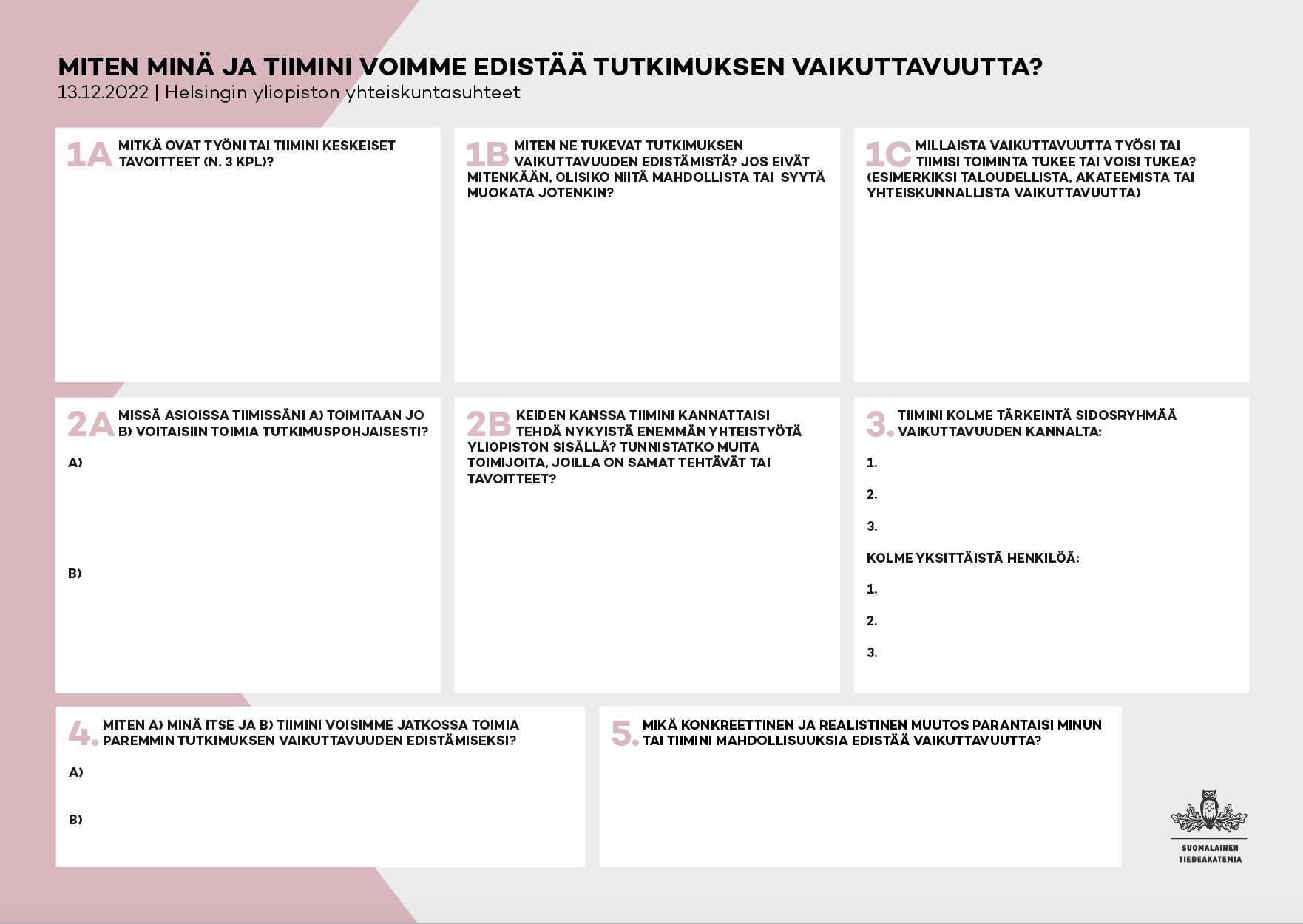 MITEN MINÄ JA TIIMINI VOIMME EDISTÄÄ TUTKIMUKSEN VAIKUTTAVUUTTA?
13.12.2022 | Helsingin yliopiston yhteiskuntasuhteet

1A MITKÄ OVAT TYÖNI TAI TIIMINI KESKEISET TAVOITTEET (N. 3 KPL)?

1B MITEN NE TUKEVAT TUTKIMUKSEN VAIKUTTAVUUDEN EDISTÄMISTÄ? JOS EIVÄT MITENKÄÄN, OLISIKO NIITÄ MAHDOLLISTA TAI SYYTÄ MUOKATA JOTENKIN?

1C MILLAISTA VAIKUTTAVUUTTA TYÖSI TAI TIIMISI TOIMINTA TUKEE TAI VOISI TUKEA? (ESIMERKIKSI TALOUDELLISTA, AKATEEMISTA TAI YHTEISKUNNALLISTA VAIKUTTAVUUTTA)

2A MISSÄ ASIOISSA TIIMISSÄNI A) TOIMITAAN JO B) VOITAISIIN TOIMIA TUTKIMUSPOHJAISESTI?

A)

B)

2B KEIDEN KANSSA TIIMINI KANNATTAISI TEHDÄ NYKYISTÄ ENEMMÄN YHTEISTYÖTÄ YLIOPISTON SISÄLLÄ? TUNNISTATKO MUITA TOIMIJOITA, JOILLA ON SAMAT TEHTÄVÄT TAI TAVOITTEET?

3. TIIMINI KOLME TÄRKEINTÄ SIDOSRYHMÄÄ VAIKUTTAVUUDEN KANNALTA:

1.

2.

3.

KOLME YKSITTÄISTÄ HENKILÖÄ:

1.

2.

3.

4. MITEN A) MINÄ ITSE JA B) TIIMINI VOISIMME JATKOSSA TOIMIA PAREMMIN TUTKIMUKSEN VAIKUTTAVUUDEN EDISTÄMISEKSI?

A)

B)

5. MIKÄ KONKREETTINEN JA REALISTINEN MUUTOS PARANTAISI MINUN TAI TIIMINI MAHDOLLISUUKSIA EDISTÄÄ VAIKUTTAVUUTTA?

SUOMALAINEN TIEDEAKATEMIA